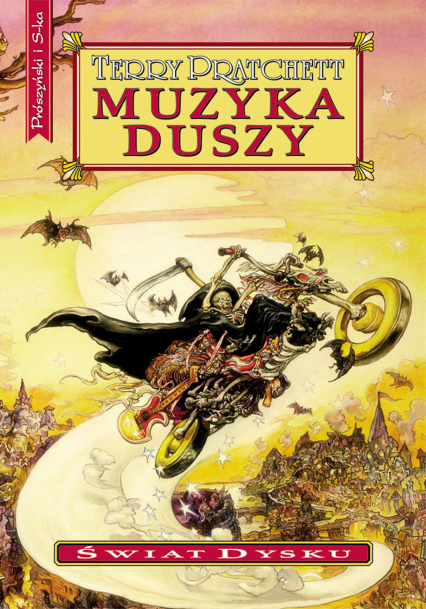 Prószyński i S-ka

TERRY PRATCHETT
MUZYKA
DUSZY

ŚWIAT DYSKU